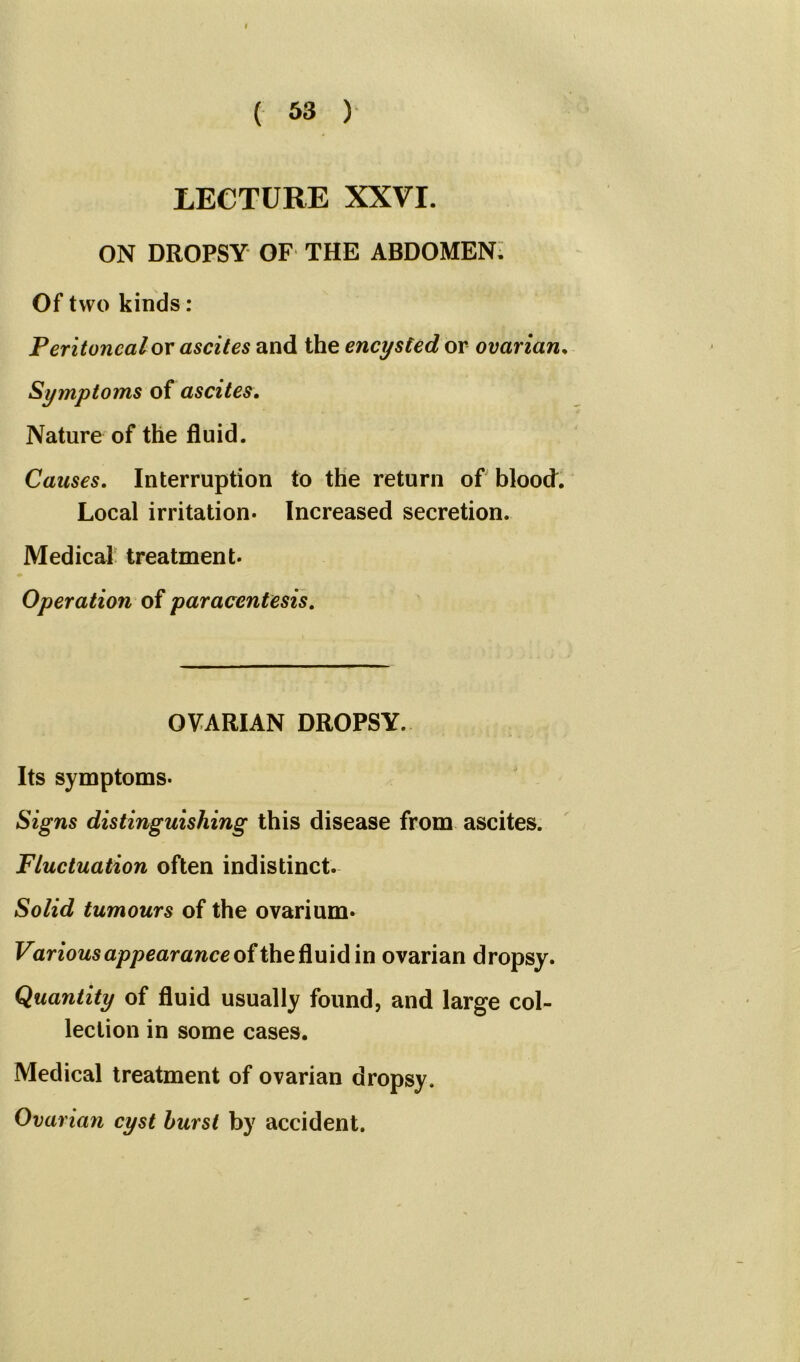 ( 53 )

LECTURE XXVI.

ON DROPSY OF THE ABDOMEN.

Of two kinds:

Peritoneal or ascites and the encysted or ovarian.

Symptoms of ascites.

Nature of the fluid.

Causes. Interruption to the return of blood. Local irritation. Increased secretion.

Medical treatment.

Operation of paracentesis.

OVARIAN DROPSY.

Its symptoms.

Signs distinguishing this disease from ascites.

Fluctuation often indistinct.

Solid tumours of the ovarium.

Various appearance of the fluid in ovarian dropsy.

Quantity of fluid usually found, and large collection in some cases.

Medical treatment of ovarian dropsy.

Ovarian cyst burst by accident.